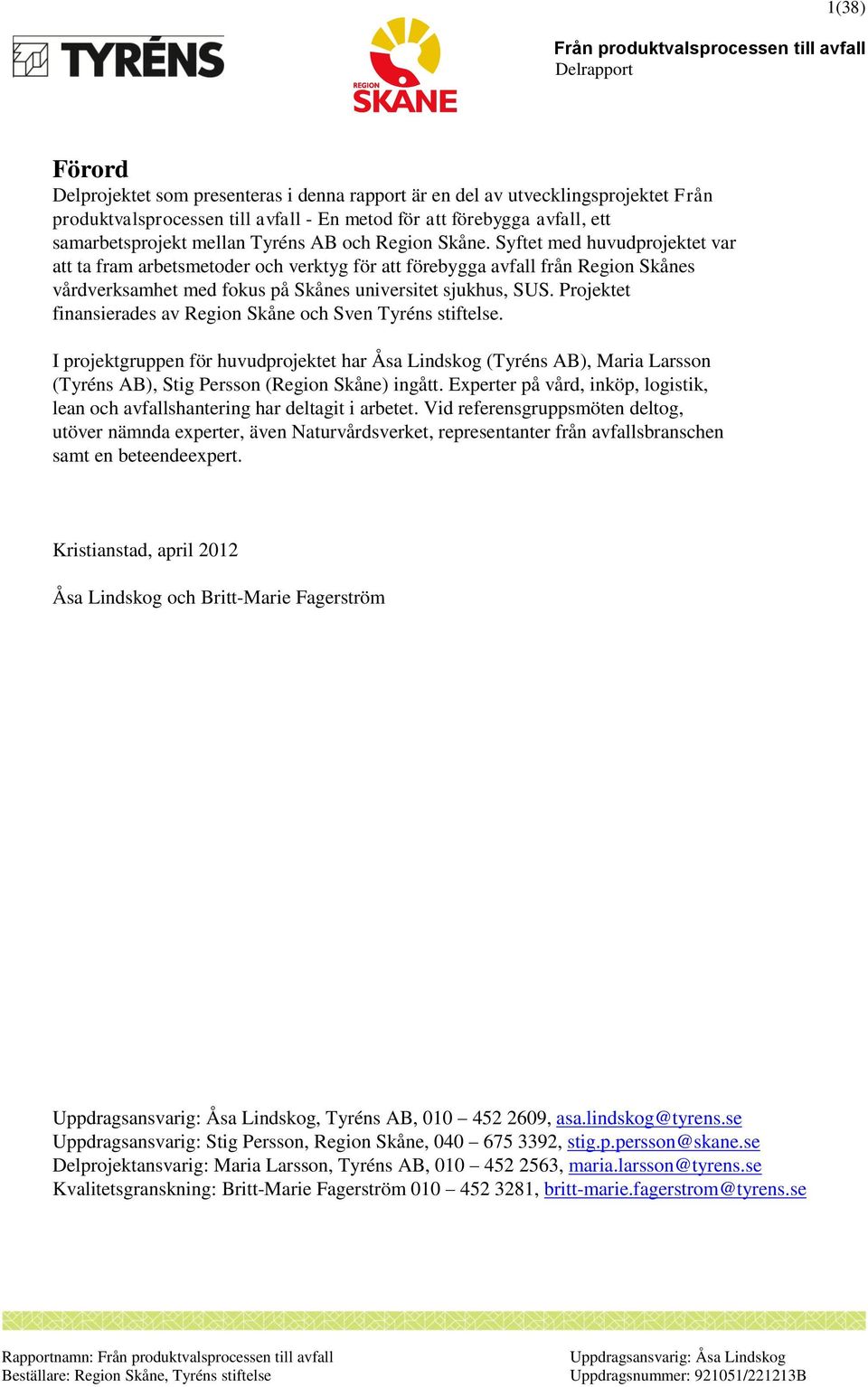 1(38)

TYRÉNS

REGION SKÅNE

Från produktvalsprocessen till avfall
Delrapport

Förord
Delprojektet som presenteras i denna rapport är en del av utvecklingsprojektet Från produktvalsprocessen till avfall - En metod för att förebygga avfall, ett samarbetsprojekt mellan Tyréns AB och Region Skåne. Syftet med huvudprojektet var att ta fram arbetsmetoder och verktyg för att förebygga avfall från Region Skånes vårdverksamhet med fokus på Skånes universitet sjukhus, SUS. Projektet finansierades av Region Skåne och Sven Tyréns stiftelse.

I projektgruppen för huvudprojektet har Åsa Lindskog (Tyréns AB), Maria Larsson (Tyréns AB), Stig Persson (Region Skåne) ingått. Experter på vård, inköp, logistik, lean och avfallshantering har deltagit i arbetet. Vid referensgruppsmöten deltog, utöver nämnda experter, även Naturvårdsverket, representanter från avfallsbranschen samt en beteendeexpert.

Kristianstad, april 2012

Åsa Lindskog och Britt-Marie Fagerström

Uppdragsansvarig: Åsa Lindskog, Tyréns AB, 010 – 452 2609, asa.lindskog@tyrens.se
Uppdragsansvarig: Stig Persson, Region Skåne, 040 – 675 3392, stig.p.persson@skane.se
Delprojektansvarig: Maria Larsson, Tyréns AB, 010 – 452 2563, maria.larsson@tyrens.se
Kvalitetsgranskning: Britt-Marie Fagerström 010 – 452 3281, britt-marie.fagerstrom@tyrens.se

Rapportnamn: Från produktvalsprocessen till avfall
Beställare: Region Skåne, Tyréns stiftelse

Uppdragsansvarig: Åsa Lindskog
Uppdragsnummer: 921051/221213B